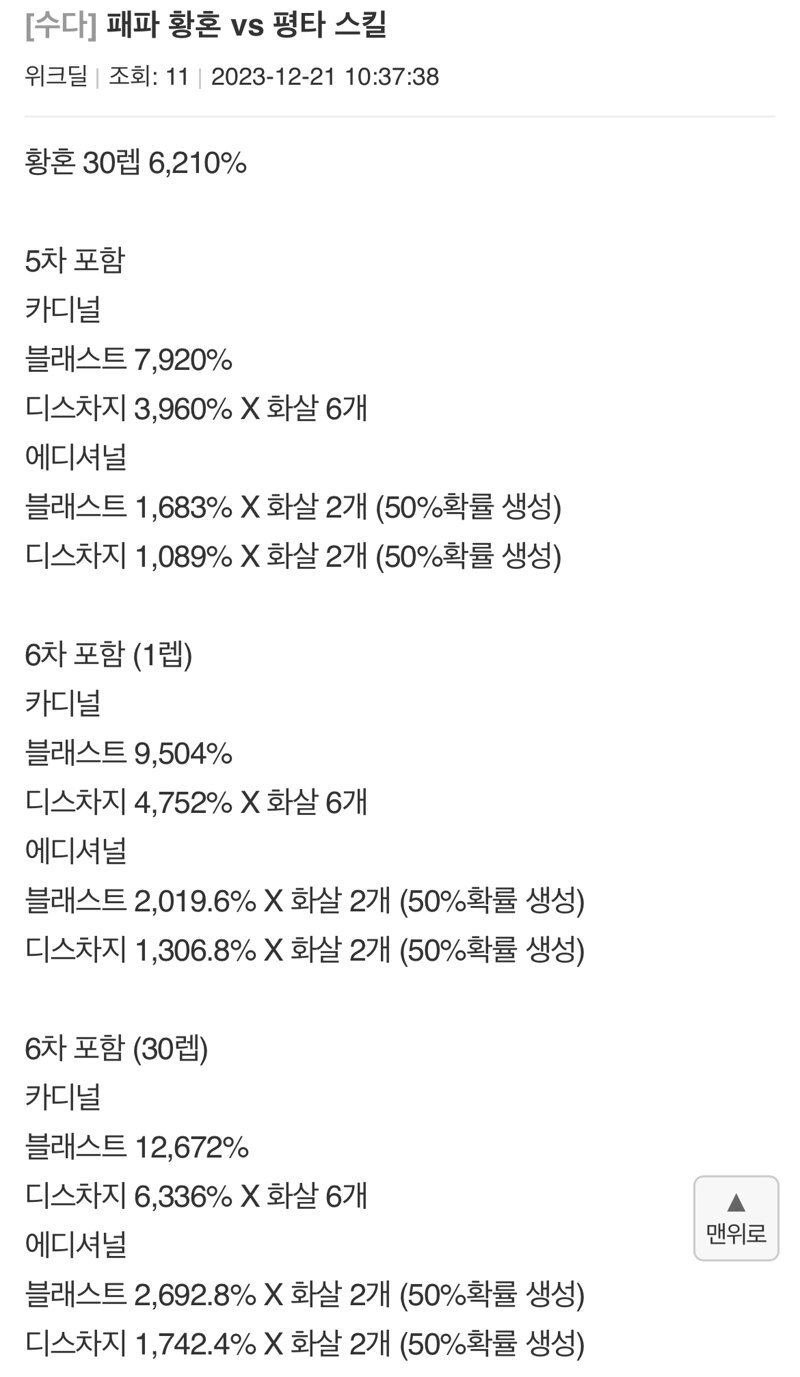 [수다] 패파 황혼 vs 평타 스킬

위크딜 | 조회: 11 | 2023-12-21 10:37:38

황혼 30렙 6,210%

5차 포함
카디널
블래스트 7,920%
디스차지 3,960% X 화살 6개
에디셔널
블래스트 1,683% X 화살 2개 (50%확률 생성)
디스차지 1,089% X 화살 2개 (50%확률 생성)

6차 포함 (1렙)
카디널
블래스트 9,504%
디스차지 4,752% X 화살 6개
에디셔널
블래스트 2,019.6% X 화살 2개 (50%확률 생성)
디스차지 1,306.8% X 화살 2개 (50%확률 생성)

6차 포함 (30렙)
카디널
블래스트 12,672%
디스차지 6,336% X 화살 6개
에디셔널
블래스트 2,692.8% X 화살 2개 (50%확률 생성)
디스차지 1,742.4% X 화살 2개 (50%확률 생성)

▲
맨위로